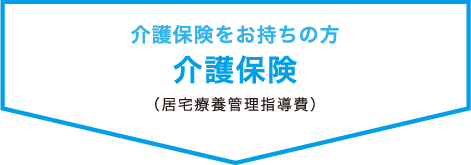 介護保険をお持ちの方
介護保険
（居宅療養管理指導費）